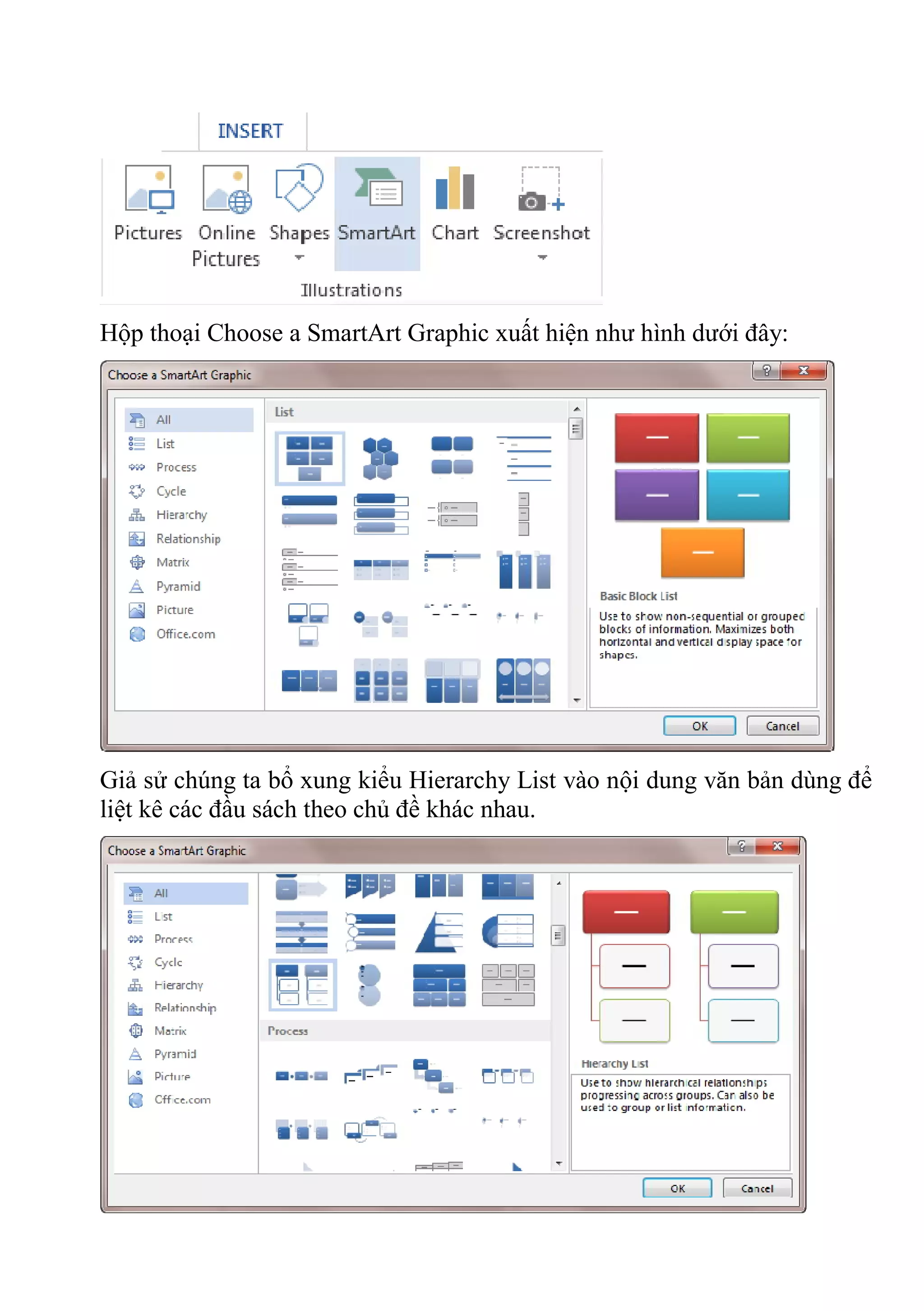 INSERT

Pictures Online Pictures Shapes SmartArt Chart Screenshot

Illustrations

Hộp thoại Choose a SmartArt Graphic xuất hiện như hình dưới đây:

Choose a SmartArt Graphic

All
List
Process
Cycle
Hierarchy
Relationship
Matrix
Pyramid
Picture
Office.com

List

Basic Block List

Use to show non-sequential or grouped blocks of information. Maximizes both horizontal and vertical display space for shapes.

OK Cancel

Giả sử chúng ta bổ xung kiểu Hierarchy List vào nội dung văn bản dùng để liệt kê các đầu sách theo chủ đề khác nhau.

Choose a SmartArt Graphic

All
List
Process
Cycle
Hierarchy
Relationship
Matrix
Pyramid
Picture
Office.com

Process

Hierarchy List

Use to show hierarchical relationships progressing across groups. Can also be used to group or list information.

OK Cancel